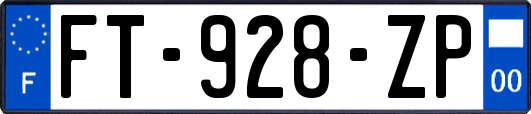 F

FT-928-ZP

00